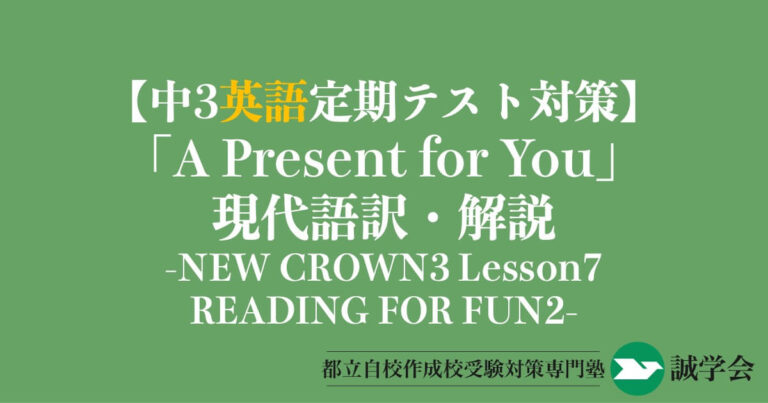 【中3英語定期テスト対策】
「A Present for You」
現代語訳・解説
-NEW CROWN3 Lesson7 READING FOR FUN2-

都立自校作成校受験対策専門塾 誠学会